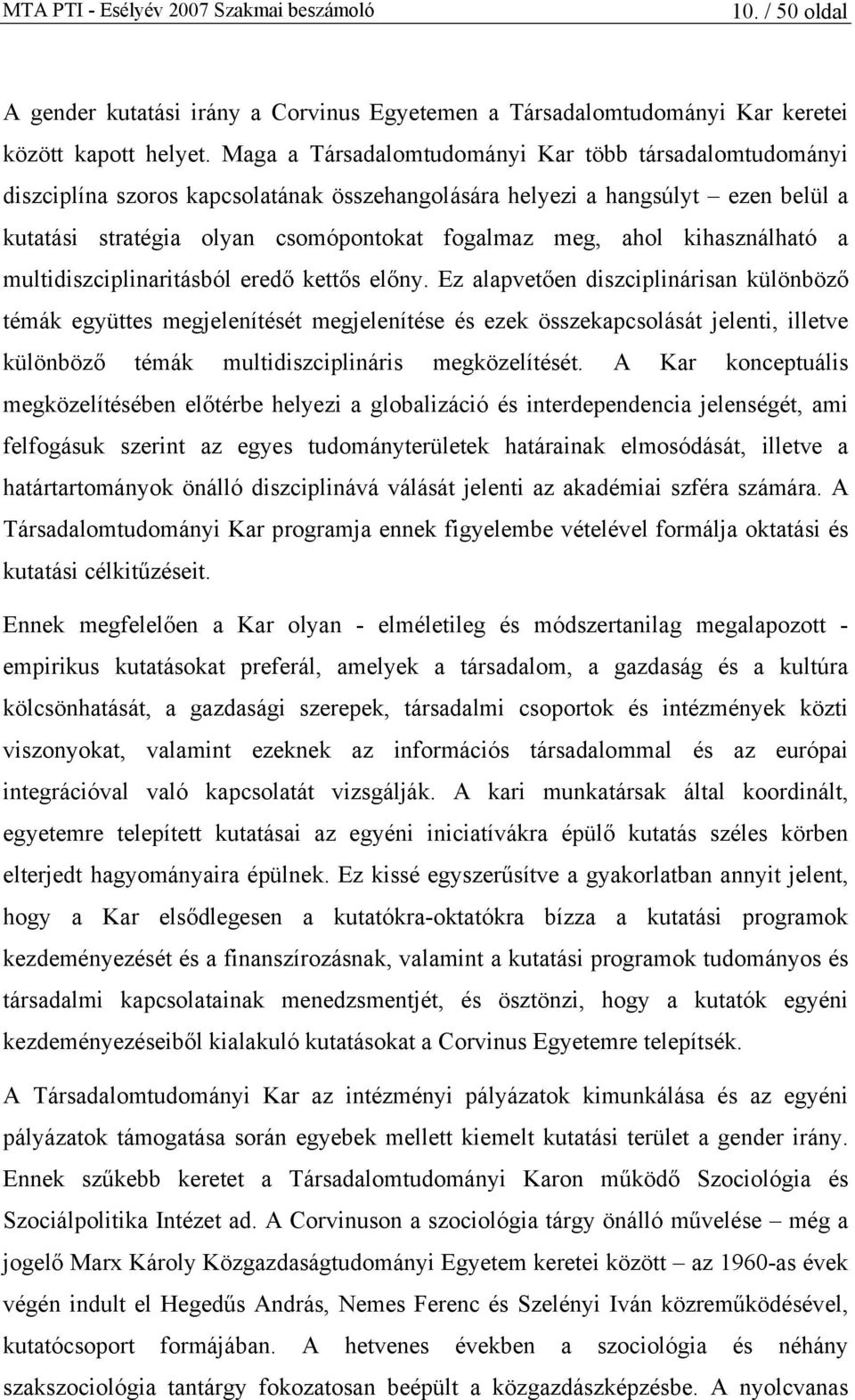 MTA PTI - Esélyév 2007 Szakmai beszámoló 10. / 50 oldal

A gender kutatási irány a Corvinus Egyetemen a Társadalomtudományi Kar keretei között kapott helyet. Maga a Társadalomtudományi Kar több társadalomtudományi diszciplína szoros kapcsolatának összehangolására helyezi a hangsúlyt – ezen belül a kutatási stratégia olyan csomópontokat fogalmaz meg, ahol kihasználható a multidiszciplinaritásból eredő kettős előny. Ez alapvetően diszciplinárisan különböző témák együttes megjelenítését megjelenítése és ezek összekapcsolását jelenti, illetve különböző témák multidiszciplináris megközelítését. A Kar konceptuális megközelítésében előtérbe helyezi a globalizáció és interdependencia jelenségét, ami felfogásuk szerint az egyes tudományterületek határainak elmosódását, illetve a határtartományok önálló diszciplinává válását jelenti az akadémiai szféra számára. A Társadalomtudományi Kar programja ennek figyelembe vételével formálja oktatási és kutatási célkitűzéseit.

Ennek megfelelően a Kar olyan - elméletileg és módszertanilag megalapozott - empirikus kutatásokat preferál, amelyek a társadalom, a gazdaság és a kultúra kölcsönhatását, a gazdasági szerepek, társadalmi csoportok és intézmények közti viszonyokat, valamint ezeknek az információs társadalommal és az európai integrációval való kapcsolatát vizsgálják. A kari munkatársak által koordinált, egyetemre telepített kutatásai az egyéni iniciatívákra épülő kutatás széles körben elterjedt hagyományaira épülnek. Ez kissé egyszerűsítve a gyakorlatban annyit jelent, hogy a Kar elsődlegesen a kutatókra-oktatókra bízza a kutatási programok kezdeményezését és a finanszírozásnak, valamint a kutatási programok tudományos és társadalmi kapcsolatainak menedzsmentjét, és ösztönzi, hogy a kutatók egyéni kezdeményezéseiből kialakuló kutatásokat a Corvinus Egyetemre telepítsék.

A Társadalomtudományi Kar az intézményi pályázatok kimunkálása és az egyéni pályázatok támogatása során egyebek mellett kiemelt kutatási terület a gender irány. Ennek szűkebb keretet a Társadalomtudományi Karon működő Szociológia és Szociálpolitika Intézet ad. A Corvinuson a szociológia tárgy önálló művelése – még a jogelő Marx Károly Közgazdaságtudományi Egyetem keretei között – az 1960-as évek végén indult el Hegedűs András, Nemes Ferenc és Szelényi Iván közreműködésével, kutatócsoport formájában. A hetvenes években a szociológia és néhány szakszociológia tantárgy fokozatosan beépült a közgazdászképzésbe. A nyolcvanas